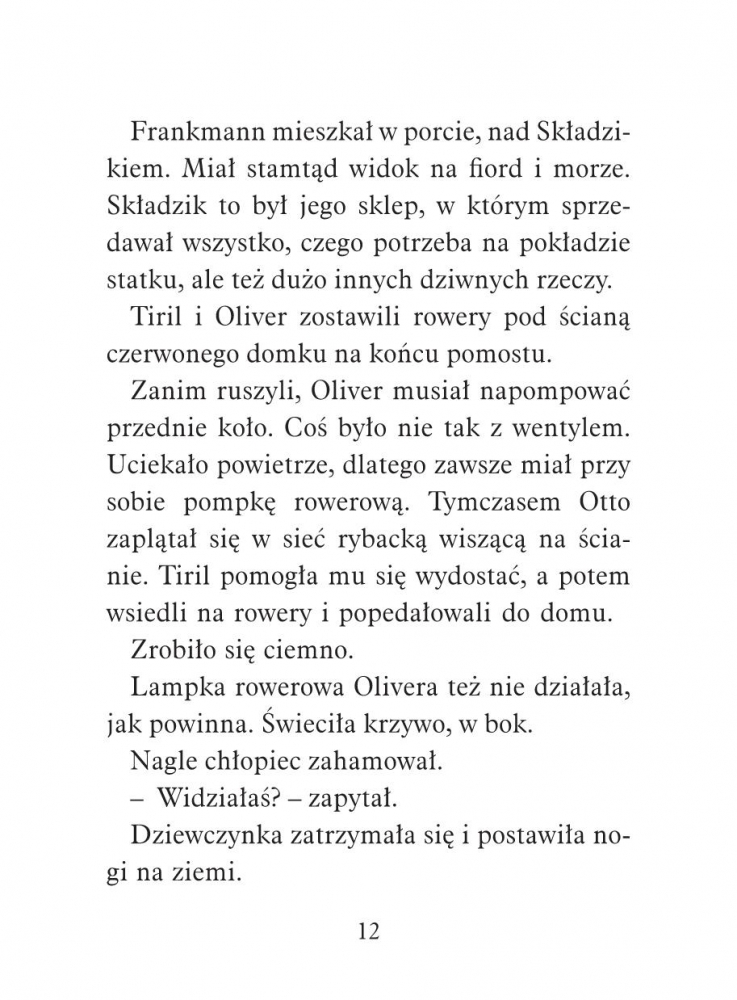 Frankmann mieszkał w porcie, nad Składzikiem. Miał stamtąd widok na fiord i morze. Składzik to był jego sklep, w którym sprzedawał wszystko, czego potrzeba na pokładzie statku, ale też dużo innych dziwnych rzeczy.

Tiril i Oliver zostawili rowery pod ścianą czerwonego domku na końcu pomostu.

Zanim ruszyli, Oliver musiał napompować przednie koło. Coś było nie tak z wentylem. Uciekało powietrze, dlatego zawsze miał przy sobie pompkę rowerową. Tymczasem Otto zaplątał się w sieć rybacką wiszącą na ścianie. Tiril pomogła mu się wydostać, a potem wsiedli na rowery i popedałowali do domu.

Zrobiło się ciemno.

Lampka rowerowa Olivera też nie działała, jak powinna. Świeciła krzywo, w bok.

Nagle chłopiec zahamował.

– Widziałaś? – zapytał.

Dziewczynka zatrzymała się i postawiła nogi na ziemi.

12